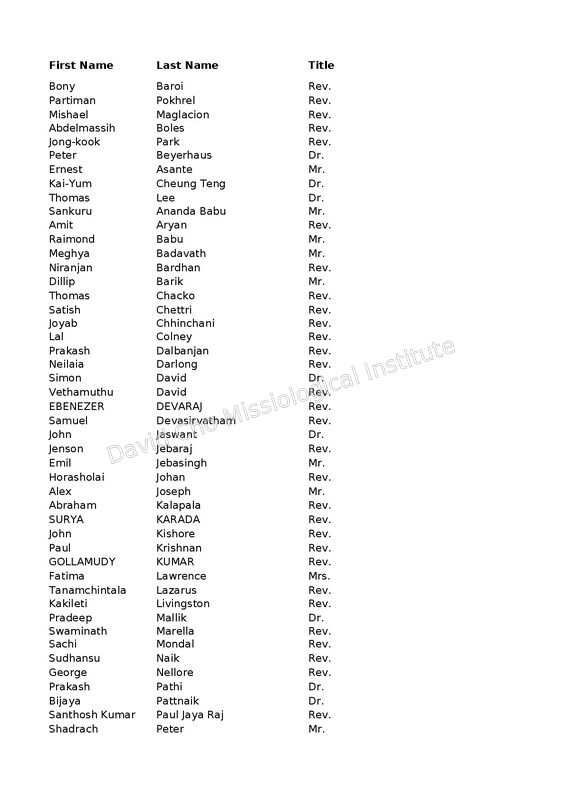 | First Name | Last Name | Title |
|---|---|---|
| Bony | Baroi | Rev. |
| Partiman | Pokhrel | Rev. |
| Mishael | Maglacion | Rev. |
| Abdelmassih | Boles | Rev. |
| Jong-kook | Park | Rev. |
| Peter | Beyerhaus | Dr. |
| Ernest | Asante | Mr. |
| Kai-Yum | Cheung Teng | Dr. |
| Thomas | Lee | Dr. |
| Sankuru | Ananda Babu | Mr. |
| Amit | Aryan | Rev. |
| Raimond | Babu | Mr. |
| Meghya | Badavath | Mr. |
| Niranjan | Bardhan | Rev. |
| Dillip | Barik | Mr. |
| Thomas | Chacko | Rev. |
| Satish | Chettri | Rev. |
| Joyab | Chhinchani | Rev. |
| Lal | Colney | Rev. |
| Prakash | Dalbanjan | Rev. |
| Neilaia | Darlong | Rev. |
| Simon | David | Dr. |
| Vethamuthu | David | Rev. |
| EBENEZER | DEVARAJ | Rev. |
| Samuel | Devasirvatham | Rev. |
| John | Jaswant | Dr. |
| Jenson | Jebaraj | Rev. |
| Emil | Jebasingh | Mr. |
| Horasholai | Johan | Rev. |
| Alex | Joseph | Mr. |
| Abraham | Kalapala | Rev. |
| SURYA | KARADA | Rev. |
| John | Kishore | Rev. |
| Paul | Krishnan | Rev. |
| GOLLAMUDY | KUMAR | Rev. |
| Fatima | Lawrence | Mrs. |
| Tanamchintala | Lazarus | Rev. |
| Kakileti | Livingston | Rev. |
| Pradeep | Mallik | Dr. |
| Swaminath | Marella | Rev. |
| Sachi | Mondal | Rev. |
| Sudhansu | Naik | Rev. |
| George | Nellore | Rev. |
| Prakash | Pathi | Dr. |
| Bijaya | Pattnaik | Dr. |
| Santhosh Kumar | Paul Jaya Raj | Rev. |
| Shadrach | Peter | Mr. |

David Cho Missiological Institute